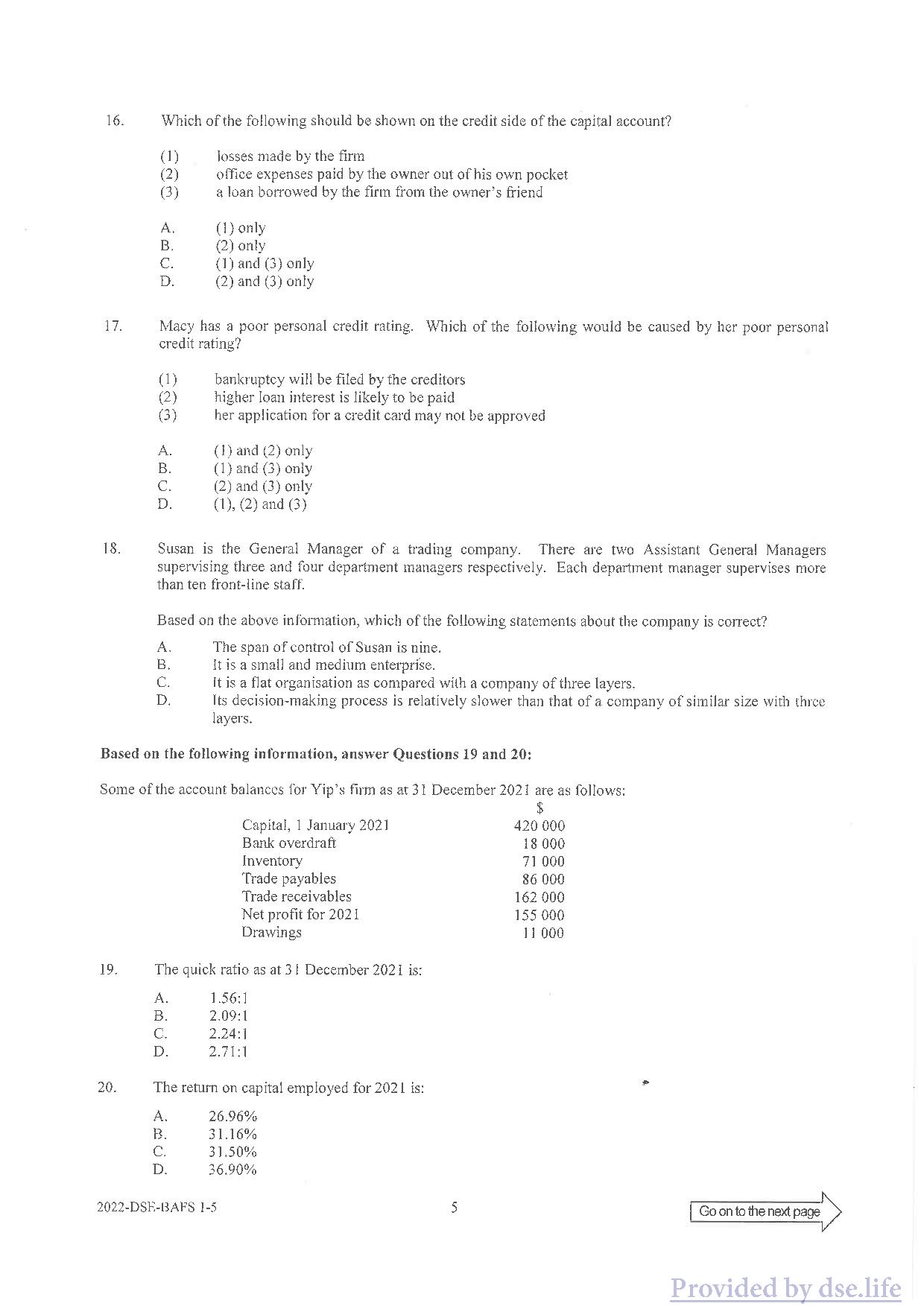 16. Which of the following should be shown on the credit side of the capital account?

(1) losses made by the firm
(2) office expenses paid by the owner out of his own pocket
(3) a loan borrowed by the firm from the owner's friend

A. (1) only
B. (2) only
C. (1) and (3) only
D. (2) and (3) only

17. Macy has a poor personal credit rating. Which of the following would be caused by her poor personal credit rating?

(1) bankruptcy will be filed by the creditors
(2) higher loan interest is likely to be paid
(3) her application for a credit card may not be approved

A. (1) and (2) only
B. (1) and (3) only
C. (2) and (3) only
D. (1), (2) and (3)

18. Susan is the General Manager of a trading company. There are two Assistant General Managers supervising three and four department managers respectively. Each department manager supervises more than ten front-line staff.

Based on the above information, which of the following statements about the company is correct?

A. The span of control of Susan is nine.
B. It is a small and medium enterprise.
C. It is a flat organisation as compared with a company of three layers.
D. Its decision-making process is relatively slower than that of a company of similar size with three layers.

**Based on the following information, answer Questions 19 and 20:**

Some of the account balances for Yip's firm as at 31 December 2021 are as follows:

| | $ |
|---|---|
| Capital, 1 January 2021 | 420 000 |
| Bank overdraft | 18 000 |
| Inventory | 71 000 |
| Trade payables | 86 000 |
| Trade receivables | 162 000 |
| Net profit for 2021 | 155 000 |
| Drawings | 11 000 |

19. The quick ratio as at 31 December 2021 is:

A. 1.56:1
B. 2.09:1
C. 2.24:1
D. 2.71:1

20. The return on capital employed for 2021 is:

A. 26.96%
B. 31.16%
C. 31.50%
D. 36.90%

2022-DSE-BAFS 1-5 5 Go on to the next page

Provided by dse.life